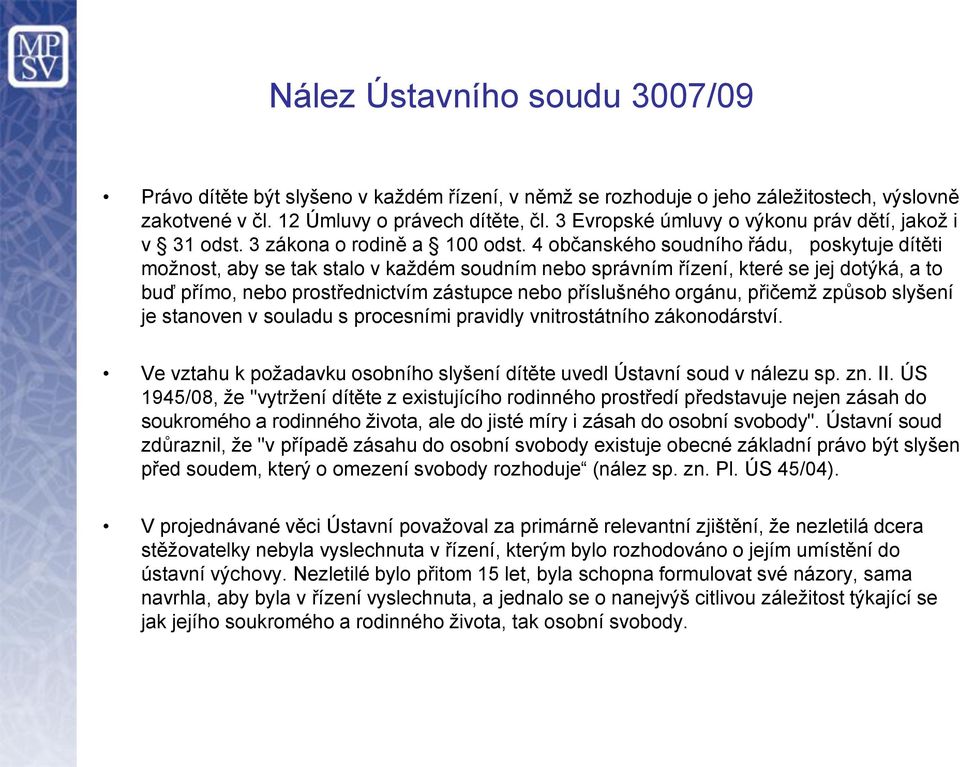 MP
SV

Nález Ústavního soudu 3007/09

• Právo dítěte být slyšeno v každém řízení, v němž se rozhoduje o jeho záležitostech, výslovně zakotvené v čl. 12 Úmluvy o právech dítěte, čl. 3 Evropské úmluvy o výkonu práv dětí, jakož i v § 31 odst. 3 zákona o rodině a § 100 odst. 4 občanského soudního řádu, poskytuje dítěti možnost, aby se tak stalo v každém soudním nebo správním řízení, které se jej dotýká, a to buď přímo, nebo prostřednictvím zástupce nebo příslušného orgánu, přičemž způsob slyšení je stanoven v souladu s procesními pravidly vnitrostátního zákonodárství.

• Ve vztahu k požadavku osobního slyšení dítěte uvedl Ústavní soud v nálezu sp. zn. II. ÚS 1945/08, že "vytržení dítěte z existujícího rodinného prostředí představuje nejen zásah do soukromého a rodinného života, ale do jisté míry i zásah do osobní svobody". Ústavní soud zdůraznil, že "v případě zásahu do osobní svobody existuje obecné základní právo být slyšen před soudem, který o omezení svobody rozhoduje“ (nález sp. zn. Pl. ÚS 45/04).

• V projednávané věci Ústavní považoval za primárně relevantní zjištění, že nezletilá dcera stěžovatelky nebyla vyslechnuta v řízení, kterým bylo rozhodováno o jejím umístění do ústavní výchovy. Nezletilé bylo přitom 15 let, byla schopna formulovat své názory, sama navrhla, aby byla v řízení vyslechnuta, a jednalo se o nanejvýš citlivou záležitost týkající se jak jejího soukromého a rodinného života, tak osobní svobody.